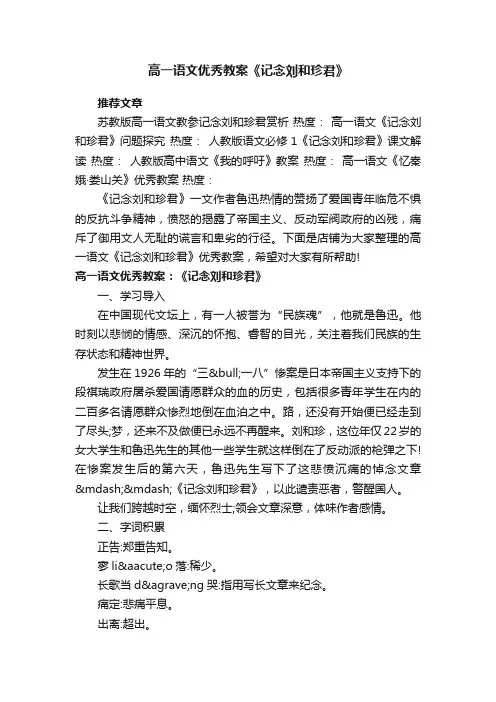 高一语文优秀教案《记念刘和珍君》

推荐文章

苏教版高一语文教参记念刘和珍君赏析 热度： 高一语文《记念刘和珍君》问题探究 热度： 人教版语文必修 1《记念刘和珍君》课文解读 热度： 人教版高中语文《我的呼吁》教案 热度： 高一语文《忆秦娥·娄山关》优秀教案 热度：

《记念刘和珍君》一文作者鲁迅热情的赞扬了爱国青年临危不惧的反抗斗争精神，愤怒的揭露了帝国主义、反动军阀政府的凶残，痛斥了御用文人无耻的谎言和卑劣的行径。下面是店铺为大家整理的高一语文《记念刘和珍君》优秀教案，希望对大家有所帮助!

高一语文优秀教案：《记念刘和珍君》

一、学习导入

在中国现代文坛上，有一人被誉为“民族魂”，他就是鲁迅。他时刻以悲悯的情感、深沉的怀抱、睿智的目光，关注着我们民族的生存状态和精神世界。

发生在 1926 年的“三&bull;一八”惨案是日本帝国主义支持下的段祺瑞政府屠杀爱国请愿群众的血的历史，包括很多青年学生在内的二百多名请愿群众惨烈地倒在血泊之中。路，还没有开始便已经走到了尽头;梦，还来不及做便已永远不再醒来。刘和珍，这位年仅 22 岁的女大学生和鲁迅先生的其他一些学生就这样倒在了反动派的枪弹之下!在惨案发生后的第六天，鲁迅先生写下了这悲愤沉痛的悼念文章&mdash;&mdash;《记念刘和珍君》，以此谴责恶者，警醒国人。

让我们跨越时空，缅怀烈士;领会文章深意，体味作者感情。

二、字词积累

正告:郑重告知。

寥 li&aacute;o 落:稀少。

长歌当 d&agrave;ng 哭:指用写长文章来纪念。

痛定:悲痛平息。

出离:超出。